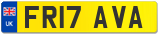 UK
FR17 AVA